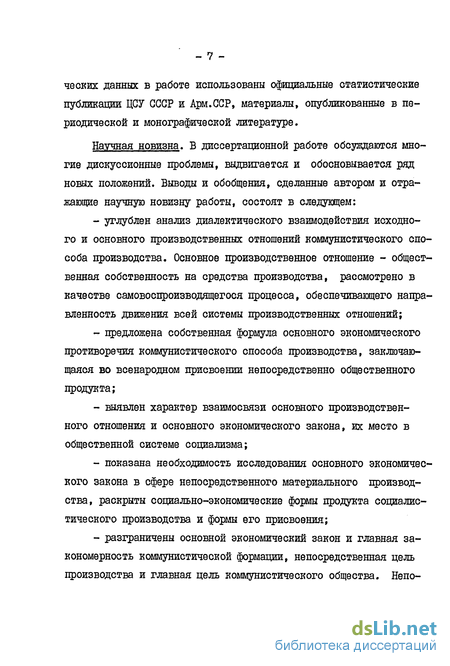 - 7 -

ческих данных в работе использованы официальные статистические публикации ЦСУ СССР и Арм.ССР, материалы, опубликованные в периодической и монографической литературе.

Научная новизна. В диссертационной работе обсуждаются многие дискуссионные проблемы, выдвигается и обосновывается ряд новых положений. Выводы и обобщения, сделанные автором и отражающие научную новизну работы, состоят в следующем:

- углублен анализ диалектического взаимодействия исходного и основного производственных отношений коммунистического способа производства. Основное производственное отношение - общественная собственность на средства производства, рассмотрено в качестве самовоспроизводящегося процесса, обеспечивающего направленность движения всей системы производственных отношений;

- предложена собственная формула основного экономического противоречия коммунистического способа производства, заключающаяся во всенародном присвоении непосредственно общественного продукта;

- выявлен характер взаимосвязи основного производственного отношения и основного экономического закона, их место в общественной системе социализма;

- показана необходимость исследования основного экономического закона в сфере непосредственного материального производства, раскрыты социально-экономические формы продукта социалистического производства и формы его присвоения;

- разграничены основной экономический закон и главная закономерность коммунистической формации, непосредственная цель производства и главная цель коммунистического общества. Непо-

dsLib.net
библиотека диссертаций